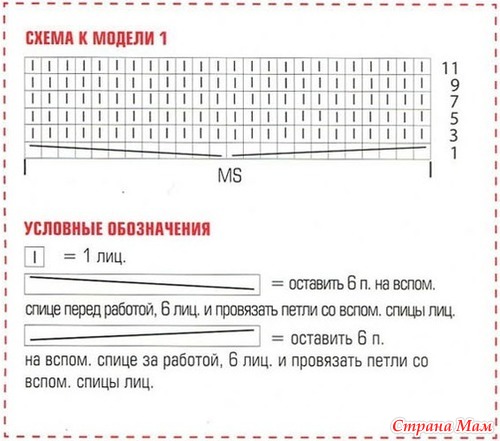 СХЕМА К МОДЕЛИ 1

11
9
7
5
3
1

MS

УСЛОВНЫЕ ОБОЗНАЧЕНИЯ

I = 1 лиц.

= оставить 6 п. на вспом. спице перед работой, 6 лиц. и провязать петли со вспом. спицы лиц.

= оставить 6 п. на вспом. спице за работой, 6 лиц. и провязать петли со вспом. спицы лиц.

Страна Мам